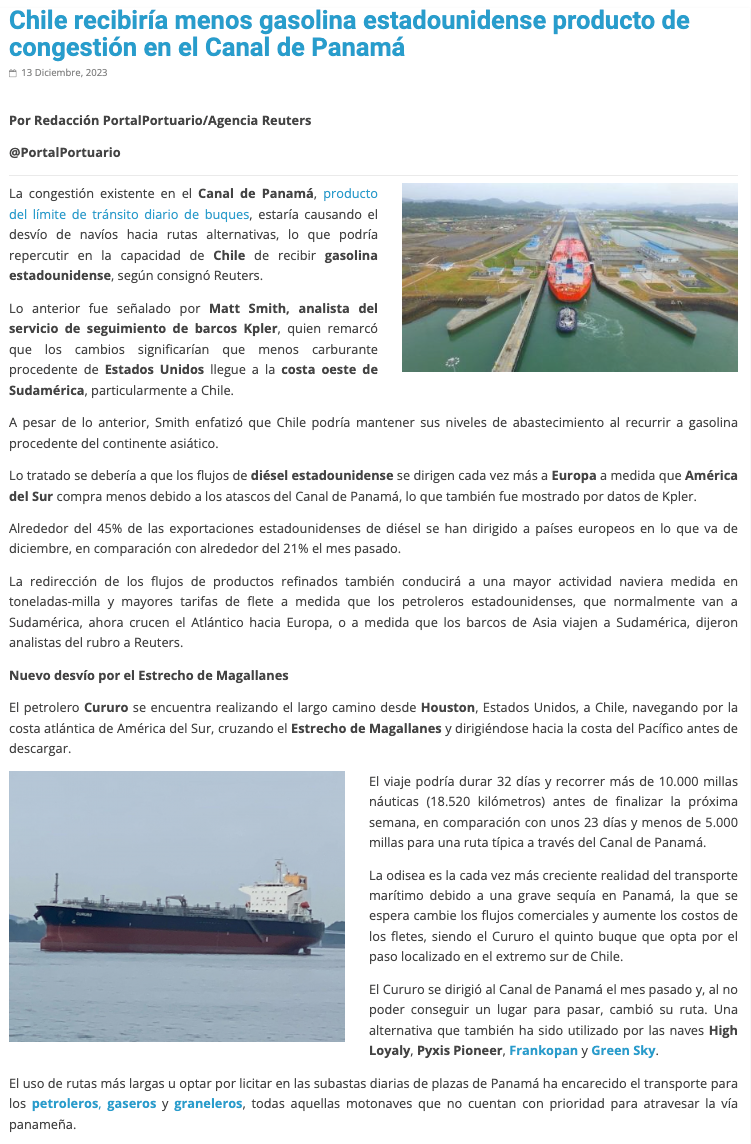 Chile recibiría menos gasolina estadounidense producto de congestión en el Canal de Panamá

13 Diciembre, 2023

Por Redacción PortalPortuario/Agencia Reuters

@PortalPortuario

La congestión existente en el Canal de Panamá, producto del límite de tránsito diario de buques, estaría causando el desvío de navíos hacia rutas alternativas, lo que podría repercutir en la capacidad de Chile de recibir gasolina estadounidense, según consignó Reuters.

Lo anterior fue señalado por Matt Smith, analista del servicio de seguimiento de barcos Kpler, quien remarcó que los cambios significarían que menos carburante procedente de Estados Unidos llegue a la costa oeste de Sudamérica, particularmente a Chile.

A pesar de lo anterior, Smith enfatizó que Chile podría mantener sus niveles de abastecimiento al recurrir a gasolina procedente del continente asiático.

Lo tratado se debería a que los flujos de diésel estadounidense se dirigen cada vez más a Europa a medida que América del Sur compra menos debido a los atascos del Canal de Panamá, lo que también fue mostrado por datos de Kpler.

Alrededor del 45% de las exportaciones estadounidenses de diésel se han dirigido a países europeos en lo que va de diciembre, en comparación con alrededor del 21% el mes pasado.

La redirección de los flujos de productos refinados también conducirá a una mayor actividad naviera medida en toneladas-milla y mayores tarifas de flete a medida que los petroleros estadounidenses, que normalmente van a Sudamérica, ahora crucen el Atlántico hacia Europa, o a medida que los barcos de Asia viajen a Sudamérica, dijeron analistas del rubro a Reuters.

Nuevo desvío por el Estrecho de Magallanes

El petrolero Cururo se encuentra realizando el largo camino desde Houston, Estados Unidos, a Chile, navegando por la costa atlántica de América del Sur, cruzando el Estrecho de Magallanes y dirigiéndose hacia la costa del Pacífico antes de descargar.

El viaje podría durar 32 días y recorrer más de 10.000 millas náuticas (18.520 kilómetros) antes de finalizar la próxima semana, en comparación con unos 23 días y menos de 5.000 millas para una ruta típica a través del Canal de Panamá.

La odisea es la cada vez más creciente realidad del transporte marítimo debido a una grave sequía en Panamá, la que se espera cambie los flujos comerciales y aumente los costos de los fletes, siendo el Cururo el quinto buque que opta por el paso localizado en el extremo sur de Chile.

El Cururo se dirigió al Canal de Panamá el mes pasado y, al no poder conseguir un lugar para pasar, cambió su ruta. Una alternativa que también ha sido utilizado por las naves High Loyaly, Pyxis Pioneer, Frankopan y Green Sky.

El uso de rutas más largas u optar por licitar en las subastas diarias de plazas de Panamá ha encarecido el transporte para los petroleros, gaseros y graneleros, todas aquellas motonaves que no cuentan con prioridad para atravesar la vía panameña.